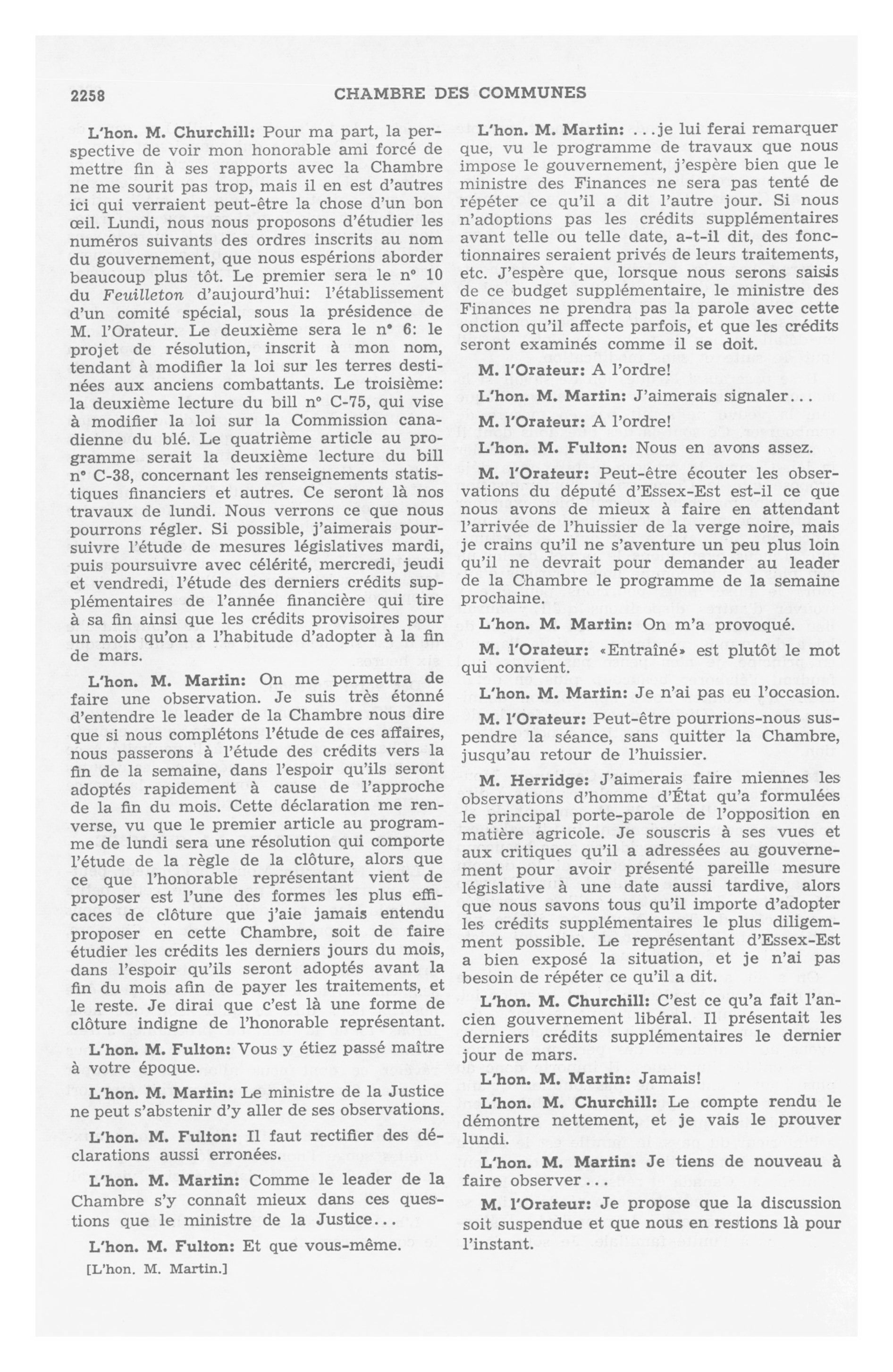 2258 CHAMBRE DES COMMUNES

L'hon. M. Churchill: Pour ma part, la perspective de voir mon honorable ami forcé de mettre fin à ses rapports avec la Chambre ne me sourit pas trop, mais il en est d'autres ici qui verraient peut-être la chose d'un bon œil. Lundi, nous nous proposons d'étudier les numéros suivants des ordres inscrits au nom du gouvernement, que nous espérions aborder beaucoup plus tôt. Le premier sera le nº 10 du Feuilleton d'aujourd'hui: l'établissement d'un comité spécial, sous la présidence de M. l'Orateur. Le deuxième sera le nº 6: le projet de résolution, inscrit à mon nom, tendant à modifier la loi sur les terres destinées aux anciens combattants. Le troisième: la deuxième lecture du bill nº C-75, qui vise à modifier la loi sur la Commission canadienne du blé. Le quatrième article au programme serait la deuxième lecture du bill nº C-38, concernant les renseignements statistiques financiers et autres. Ce seront là nos travaux de lundi. Nous verrons ce que nous pourrons régler. Si possible, j'aimerais poursuivre l'étude de mesures législatives mardi, puis poursuivre avec célérité, mercredi, jeudi et vendredi, l'étude des derniers crédits supplémentaires de l'année financière qui tire à sa fin ainsi que les crédits provisoires pour un mois qu'on a l'habitude d'adopter à la fin de mars.

L'hon. M. Martin: On me permettra de faire une observation. Je suis très étonné d'entendre le leader de la Chambre nous dire que si nous complétons l'étude de ces affaires, nous passerons à l'étude des crédits vers la fin de la semaine, dans l'espoir qu'ils seront adoptés rapidement à cause de l'approche de la fin du mois. Cette déclaration me renverse, vu que le premier article au programme de lundi sera une résolution qui comporte l'étude de la règle de la clôture, alors que ce que l'honorable représentant vient de proposer est l'une des formes les plus efficaces de clôture que j'aie jamais entendu proposer en cette Chambre, soit de faire étudier les crédits les derniers jours du mois, dans l'espoir qu'ils seront adoptés avant la fin du mois afin de payer les traitements, et le reste. Je dirai que c'est là une forme de clôture indigne de l'honorable représentant.

L'hon. M. Fulton: Vous y étiez passé maître à votre époque.

L'hon. M. Martin: Le ministre de la Justice ne peut s'abstenir d'y aller de ses observations.

L'hon. M. Fulton: Il faut rectifier des déclarations aussi erronées.

L'hon. M. Martin: Comme le leader de la Chambre s'y connaît mieux dans ces questions que le ministre de la Justice...

L'hon. M. Fulton: Et que vous-même.

[L'hon. M. Martin.]

L'hon. M. Martin: ...je lui ferai remarquer que, vu le programme de travaux que nous impose le gouvernement, j'espère bien que le ministre des Finances ne sera pas tenté de répéter ce qu'il a dit l'autre jour. Si nous n'adoptions pas les crédits supplémentaires avant telle ou telle date, a-t-il dit, des fonctionnaires seraient privés de leurs traitements, etc. J'espère que, lorsque nous serons saisis de ce budget supplémentaire, le ministre des Finances ne prendra pas la parole avec cette onction qu'il affecte parfois, et que les crédits seront examinés comme il se doit.

M. l'Orateur: A l'ordre!

L'hon. M. Martin: J'aimerais signaler...

M. l'Orateur: A l'ordre!

L'hon. M. Fulton: Nous en avons assez.

M. l'Orateur: Peut-être écouter les observations du député d'Essex-Est est-il ce que nous avons de mieux à faire en attendant l'arrivée de l'huissier de la verge noire, mais je crains qu'il ne s'aventure un peu plus loin qu'il ne devrait pour demander au leader de la Chambre le programme de la semaine prochaine.

L'hon. M. Martin: On m'a provoqué.

M. l'Orateur: «Entraîné» est plutôt le mot qui convient.

L'hon. M. Martin: Je n'ai pas eu l'occasion.

M. l'Orateur: Peut-être pourrions-nous suspendre la séance, sans quitter la Chambre, jusqu'au retour de l'huissier.

M. Herridge: J'aimerais faire miennes les observations d'homme d'État qu'a formulées le principal porte-parole de l'opposition en matière agricole. Je souscris à ses vues et aux critiques qu'il a adressées au gouvernement pour avoir présenté pareille mesure législative à une date aussi tardive, alors que nous savons tous qu'il importe d'adopter les crédits supplémentaires le plus diligemment possible. Le représentant d'Essex-Est a bien exposé la situation, et je n'ai pas besoin de répéter ce qu'il a dit.

L'hon. M. Churchill: C'est ce qu'a fait l'ancien gouvernement libéral. Il présentait les derniers crédits supplémentaires le dernier jour de mars.

L'hon. M. Martin: Jamais!

L'hon. M. Churchill: Le compte rendu le démontre nettement, et je vais le prouver lundi.

L'hon. M. Martin: Je tiens de nouveau à faire observer...

M. l'Orateur: Je propose que la discussion soit suspendue et que nous en restions là pour l'instant.